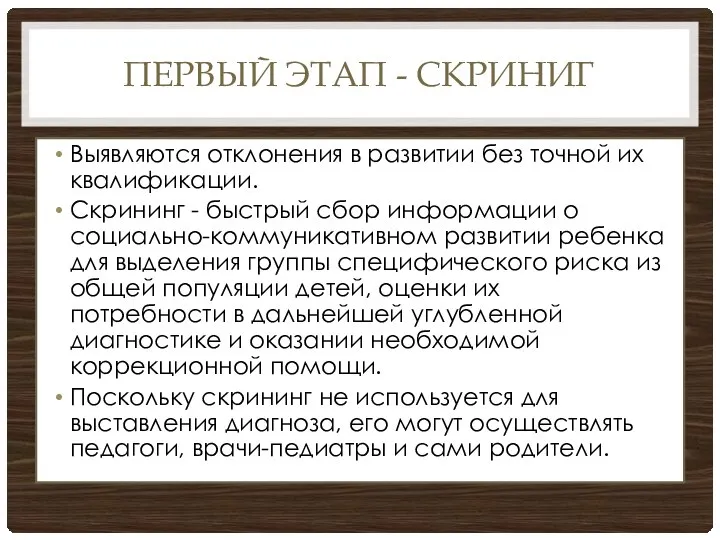 ПЕРВЫЙ ЭТАП - СКРИНИГ

• Выявляются отклонения в развитии без точной их квалификации.
• Скрининг - быстрый сбор информации о социально-коммуникативном развитии ребенка для выделения группы специфического риска из общей популяции детей, оценки их потребности в дальнейшей углубленной диагностике и оказании необходимой коррекционной помощи.
• Поскольку скрининг не используется для выставления диагноза, его могут осуществлять педагоги, врачи-педиатры и сами родители.